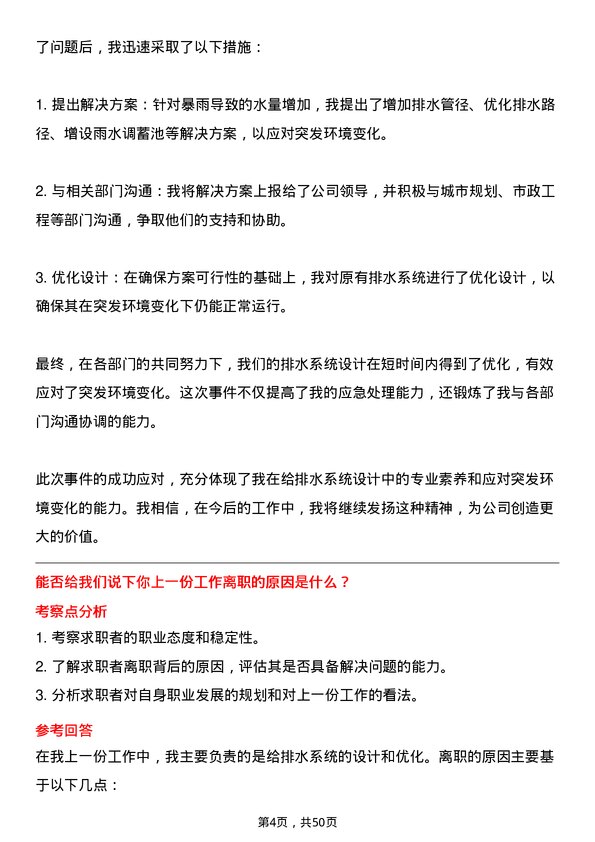 了问题后，我迅速采取了以下措施：

1. 提出解决方案：针对暴雨导致的水量增加，我提出了增加排水管径、优化排水路径、增设雨水调蓄池等解决方案，以应对突发环境变化。

2. 与相关部门沟通：我将解决方案上报给了公司领导，并积极与城市规划、市政工程等部门沟通，争取他们的支持和协助。

3. 优化设计：在确保方案可行性的基础上，我对原有排水系统进行了优化设计，以确保其在突发环境变化下仍能正常运行。

最终，在各部门的共同努力下，我们的排水系统设计在短时间内得到了优化，有效应对了突发环境变化。这次事件不仅提高了我的应急处理能力，还锻炼了我与各部门沟通协调的能力。

此次事件的成功应对，充分体现了我在给排水系统设计中的专业素养和应对突发环境变化的能力。我相信，在今后的工作中，我将继续发扬这种精神，为公司创造更大的价值。

能否给我们说下你上一份工作离职的原因是什么？

考察点分析

1. 考察求职者的职业态度和稳定性。

2. 了解求职者离职背后的原因，评估其是否具备解决问题的能力。

3. 分析求职者对自身职业发展的规划和对上一份工作的看法。

参考回答

在我上一份工作中，我主要负责的是给排水系统的设计和优化。离职的原因主要基于以下几点：

第4页，共50页